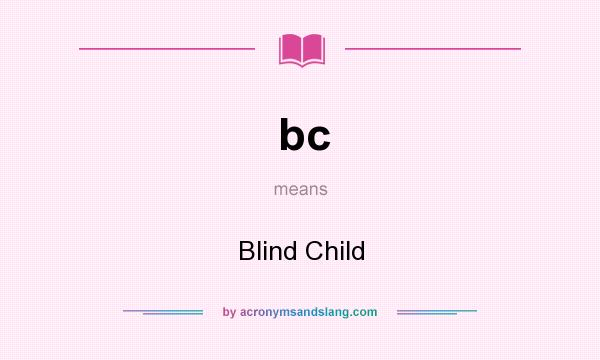 bc

means

Blind Child

by acronymsandslang.com